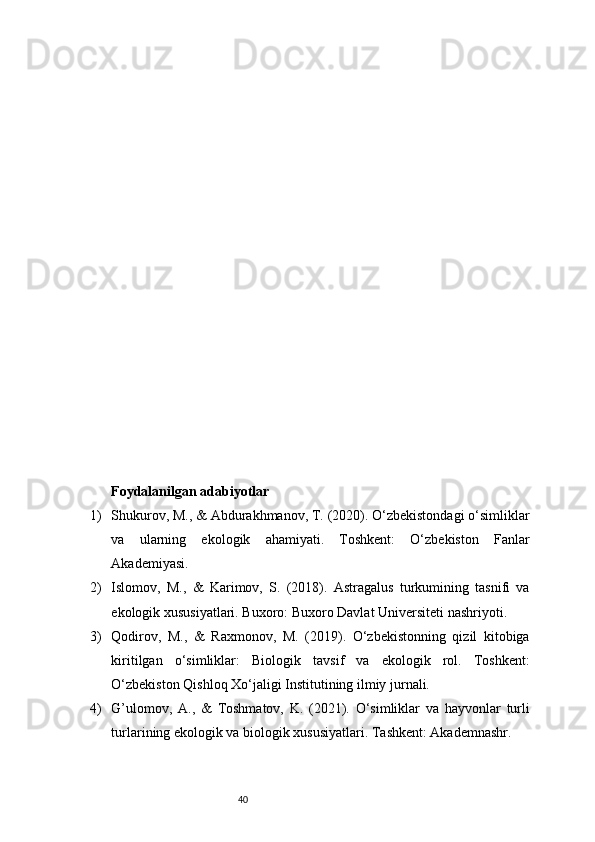 Docx.uz Docx.uz Docx.uz

Docx.uz Docx.uz Docx.uz

Docx.uz Docx.uz Docx.uz

Docx.uz Docx.uz Docx.uz

Foydalanilgan adabiyotlar

1) Shukurov, M., & Abdurakhmanov, T. (2020). O‘zbekistondagi o‘simliklar va ularning ekologik ahamiyati. Toshkent: O‘zbekiston Fanlar Akademiyasi.

2) Islomov, M., & Karimov, S. (2018). Astragalus turkumining tasnifi va ekologik xususiyatlari. Buxoro: Buxoro Davlat Universiteti nashriyoti.

3) Qodirov, M., & Raxmonov, M. (2019). O‘zbekistonning qizil kitobiga kiritilgan o‘simliklar: Biologik tavsif va ekologik rol. Toshkent: O‘zbekiston Qishloq Xo‘jaligi Institutining ilmiy jurnali.

4) G’ulomov, A., & Toshmatov, K. (2021). O‘simliklar va hayvonlar turli turlarining ekologik va biologik xususiyatlari. Tashkent: Akademnashr.

40